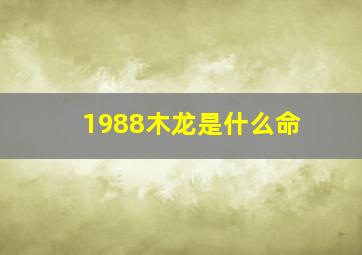 1988木龙是什么命